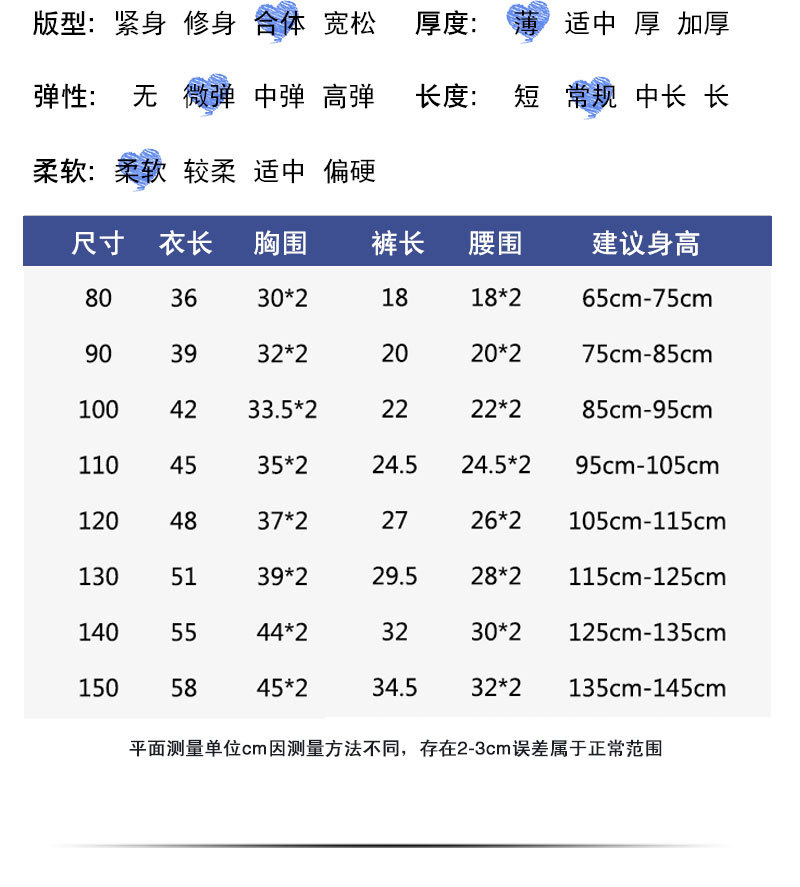 版型: 紧身 修身 合体 宽松 厚度: 薄 适中 厚 加厚

弹性: 无 微弹 中弹 高弹 长度: 短 常规 中长 长

柔软: 柔软 较柔 适中 偏硬

| 尺寸 | 衣长 | 胸围 | 裤长 | 腰围 | 建议身高 |
|---|---|---|---|---|---|
| 80 | 36 | 30*2 | 18 | 18*2 | 65cm-75cm |
| 90 | 39 | 32*2 | 20 | 20*2 | 75cm-85cm |
| 100 | 42 | 33.5*2 | 22 | 22*2 | 85cm-95cm |
| 110 | 45 | 35*2 | 24.5 | 24.5*2 | 95cm-105cm |
| 120 | 48 | 37*2 | 27 | 26*2 | 105cm-115cm |
| 130 | 51 | 39*2 | 29.5 | 28*2 | 115cm-125cm |
| 140 | 55 | 44*2 | 32 | 30*2 | 125cm-135cm |
| 150 | 58 | 45*2 | 34.5 | 32*2 | 135cm-145cm |

平面测量单位cm因测量方法不同，存在2-3cm误差属于正常范围